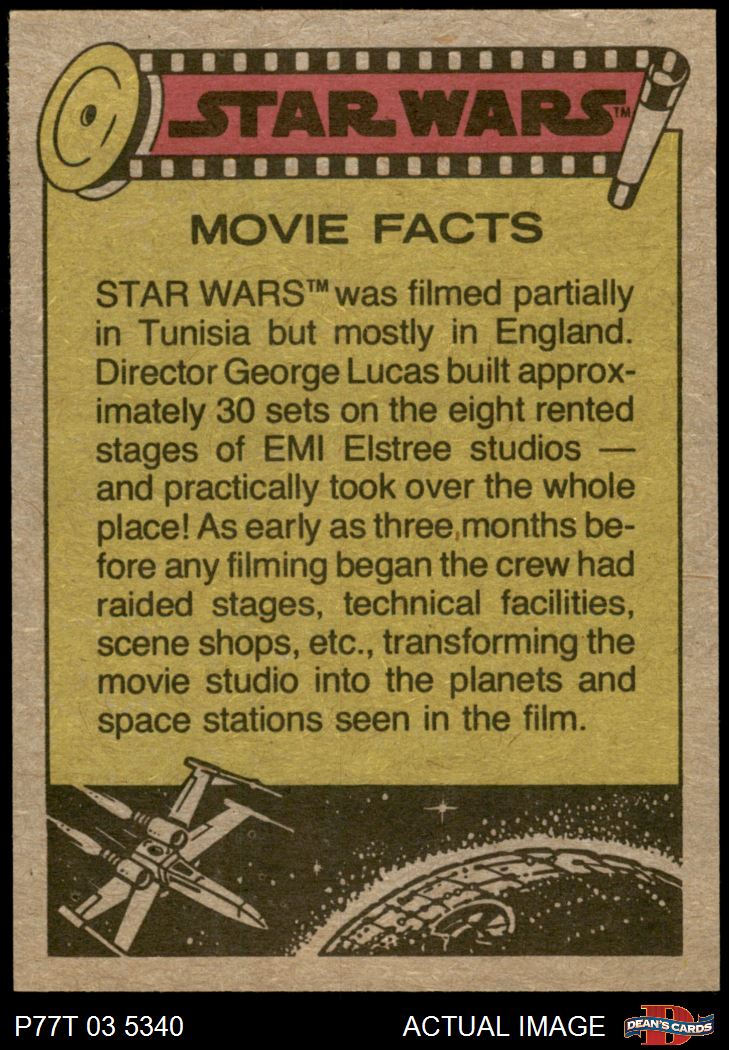 STAR WARS™

MOVIE FACTS

STAR WARS™ was filmed partially in Tunisia but mostly in England. Director George Lucas built approximately 30 sets on the eight rented stages of EMI Elstree studios — and practically took over the whole place! As early as three months before any filming began the crew had raided stages, technical facilities, scene shops, etc., transforming the movie studio into the planets and space stations seen in the film.

P77T 03 5340

ACTUAL IMAGE

DEAN'S CARDS